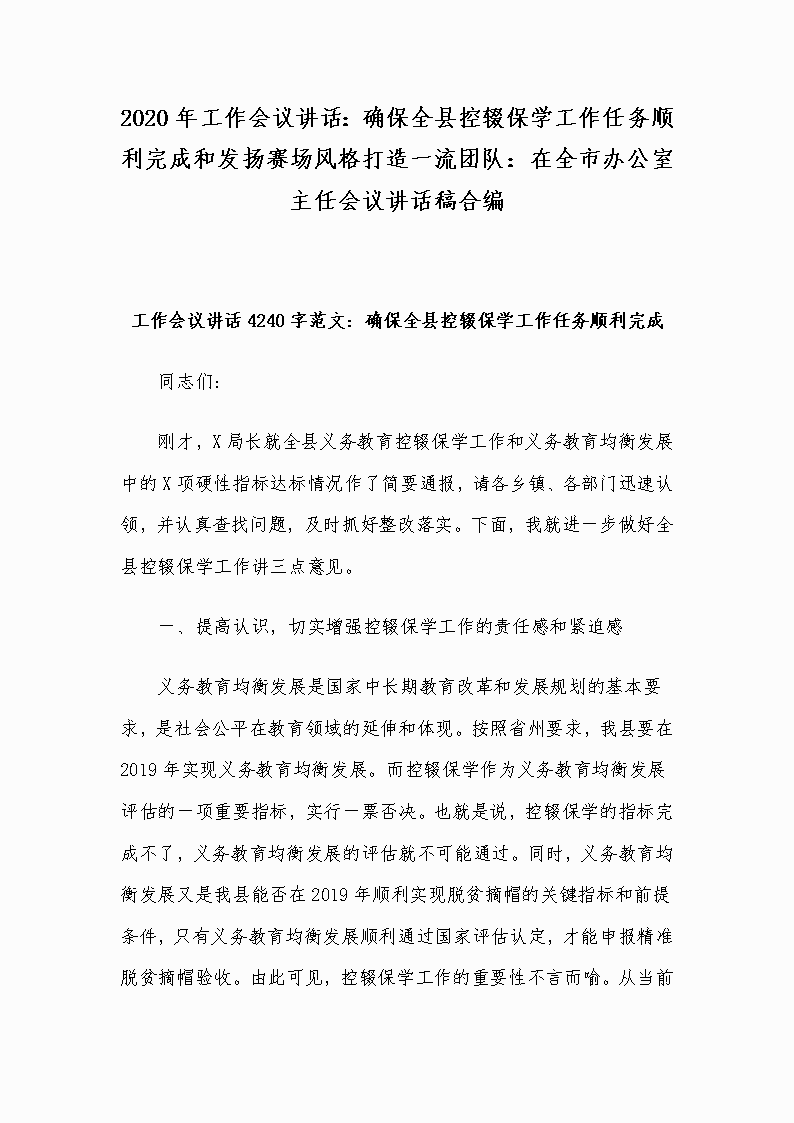 2020年工作会议讲话：确保全县控辍保学工作任务顺利完成和发扬赛场风格打造一流团队：在全市办公室主任会议讲话稿合编

工作会议讲话4240字范文：确保全县控辍保学工作任务顺利完成

同志们：

刚才，X局长就全县义务教育控辍保学工作和义务教育均衡发展中的X项硬性指标达标情况作了简要通报，请各乡镇、各部门迅速认领，并认真查找问题，及时抓好整改落实。下面，我就进一步做好全县控辍保学工作讲三点意见。

一、提高认识，切实增强控辍保学工作的责任感和紧迫感

义务教育均衡发展是国家中长期教育改革和发展规划的基本要求，是社会公平在教育领域的延伸和体现。按照省州要求，我县要在2019年实现义务教育均衡发展。而控辍保学作为义务教育均衡发展评估的一项重要指标，实行一票否决。也就是说，控辍保学的指标完成不了，义务教育均衡发展的评估就不可能通过。同时，义务教育均衡发展又是我县能否在2019年顺利实现脱贫摘帽的关键指标和前提条件，只有义务教育均衡发展顺利通过国家评估认定，才能申报精准脱贫摘帽验收。由此可见，控辍保学工作的重要性不言而喻。从当前